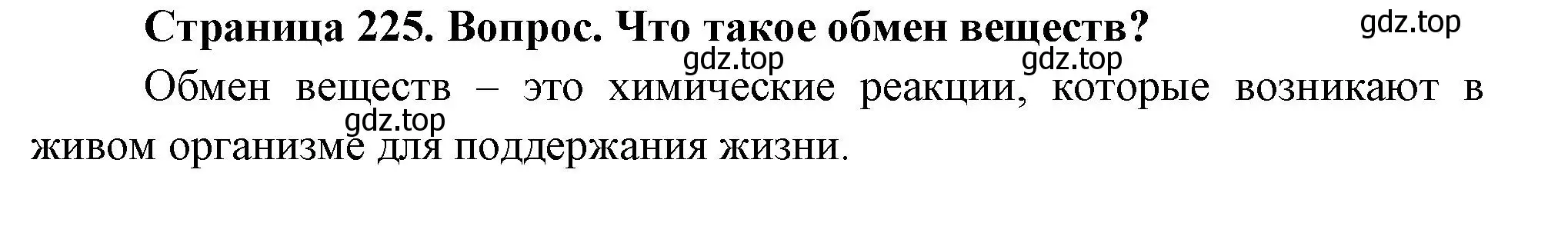 Страница 225. Вопрос. Что такое обмен веществ?

gdz.top

gdz.top

gdz.top

Обмен веществ – это химические реакции, которые возникают в живом организме для поддержания жизни.

gdz.top